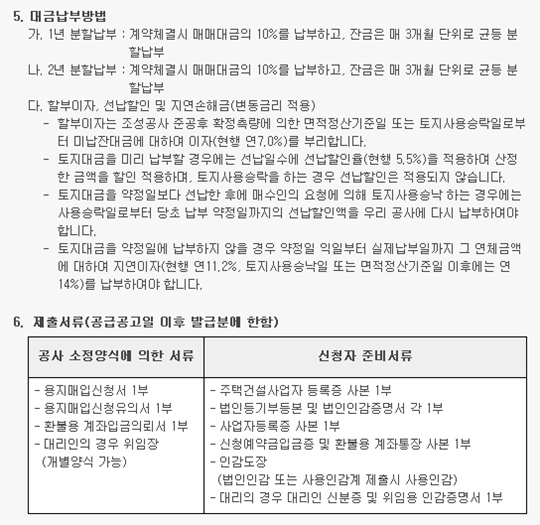 5. 대금납부방법

가. 1년 분할납부 : 계약체결시 매매대금의 10%를 납부하고, 잔금은 매 3개월 단위로 균등 분할납부

나. 2년 분할납부 : 계약체결시 매매대금의 10%를 납부하고, 잔금은 매 3개월 단위로 균등 분할납부

다. 할부이자, 선납할인 및 지연손해금(변동금리 적용)

- 할부이자는 조성공사 준공후 확정측량에 의한 면적정산기준일 또는 토지사용승락일로부터 미납잔대금에 대하여 이자(현행 연7.0%)를 부리합니다.
- 토지대금을 미리 납부할 경우에는 선납일수에 선납할인율(현행 5.5%)을 적용하여 산정한 금액을 할인 적용하며, 토지사용승락을 하는 경우 선납할인은 적용되지 않습니다.
- 토지대금을 약정일보다 선납한 후에 매수인의 요청에 의해 토지사용승낙 하는 경우에는 사용승락일로부터 당초 납부 약정일까지의 선납할인액을 우리 공사에 다시 납부하여야 합니다.
- 토지대금을 약정일에 납부하지 않을 경우 약정일 익일부터 실제납부일까지 그 연체금액에 대하여 지연이자(현행 연11.2%, 토지사용승낙일 또는 면적정산기준일 이후에는 연 14%)를 납부하여야 합니다.

6. 제출서류(공급공고일 이후 발급분에 한함)

| 공사 소정양식에 의한 서류 | 신청자 준비서류 |
|---|---|
| - 용지매입신청서 1부<br>- 용지매입신청유의서 1부<br>- 환불용 계좌입금의뢰서 1부<br>- 대리인의 경우 위임장<br>(개별양식 가능) | - 주택건설사업자 등록증 사본 1부<br>- 법인등기부등본 및 법인인감증명서 각 1부<br>- 사업자등록증 사본 1부<br>- 신청예약금입금증 및 환불용 계좌통장 사본 1부<br>- 인감도장<br>(법인인감 또는 사용인감계 제출시 사용인감)<br>- 대리의 경우 대리인 신분증 및 위임용 인감증명서 1부 |